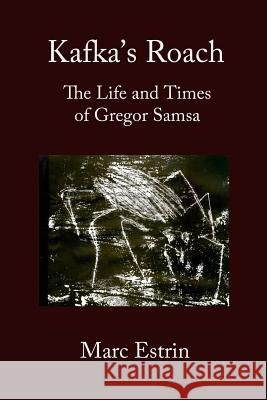 Kafka's Roach

The Life and Times of Gregor Samsa

Marc Estrin

Kraina Książek